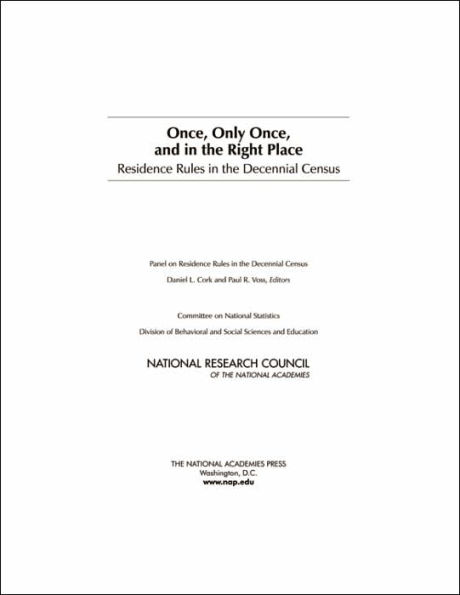 Once, Only Once, and in the Right Place
Residence Rules in the Decennial Census

Panel on Residence Rules in the Decennial Census
Daniel L. Cork and Paul R. Voss, Editors

Committee on National Statistics
Division of Behavioral and Social Sciences and Education

NATIONAL RESEARCH COUNCIL
OF THE NATIONAL ACADEMIES

THE NATIONAL ACADEMIES PRESS
Washington, D.C.
www.nap.edu